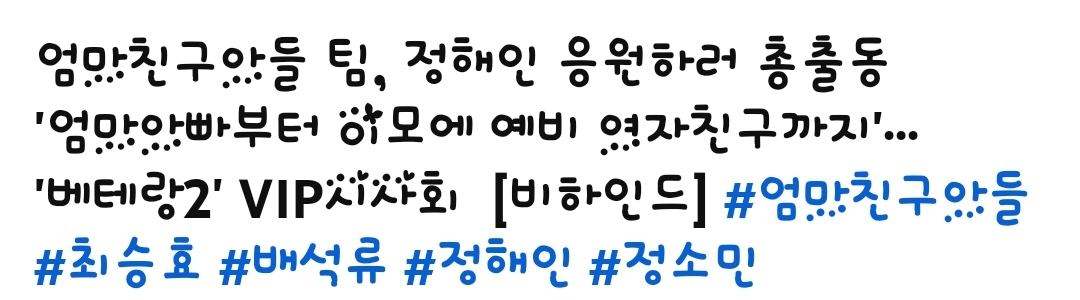 엄마친구아들 팀, 정해인 응원하러 총출동 '엄마아빠부터 이모에 예비 여자친구까지'... '베테랑2' VIP시사회 [비하인드] #엄마친구아들 #최승효 #배석류 #정해인 #정소민